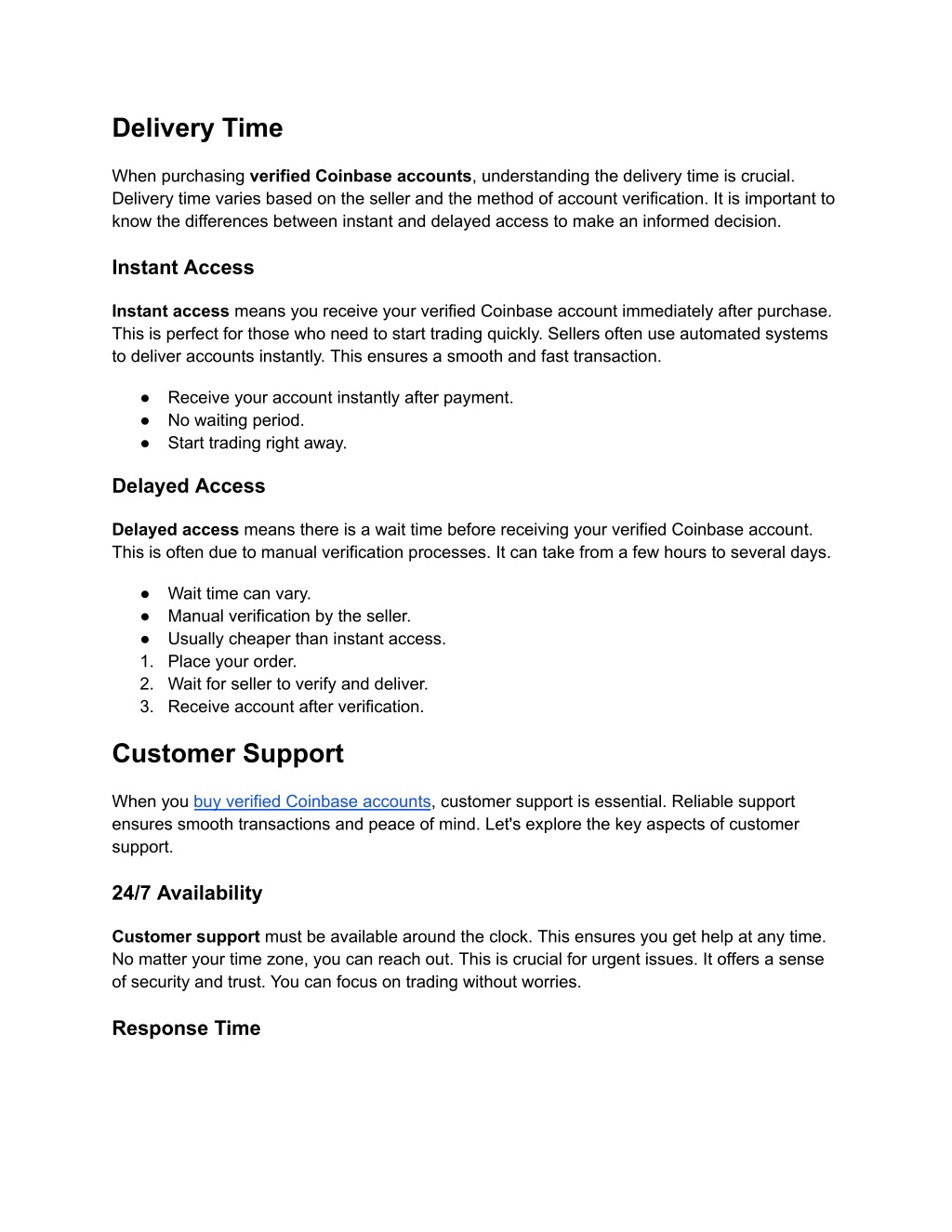 Delivery Time

When purchasing verified Coinbase accounts, understanding the delivery time is crucial. Delivery time varies based on the seller and the method of account verification. It is important to know the differences between instant and delayed access to make an informed decision.

Instant Access

Instant access means you receive your verified Coinbase account immediately after purchase. This is perfect for those who need to start trading quickly. Sellers often use automated systems to deliver accounts instantly. This ensures a smooth and fast transaction.

● Receive your account instantly after payment.
● No waiting period.
● Start trading right away.

Delayed Access

Delayed access means there is a wait time before receiving your verified Coinbase account. This is often due to manual verification processes. It can take from a few hours to several days.

● Wait time can vary.
● Manual verification by the seller.
● Usually cheaper than instant access.
1. Place your order.
2. Wait for seller to verify and deliver.
3. Receive account after verification.

Customer Support

When you buy verified Coinbase accounts, customer support is essential. Reliable support ensures smooth transactions and peace of mind. Let's explore the key aspects of customer support.

24/7 Availability

Customer support must be available around the clock. This ensures you get help at any time. No matter your time zone, you can reach out. This is crucial for urgent issues. It offers a sense of security and trust. You can focus on trading without worries.

Response Time